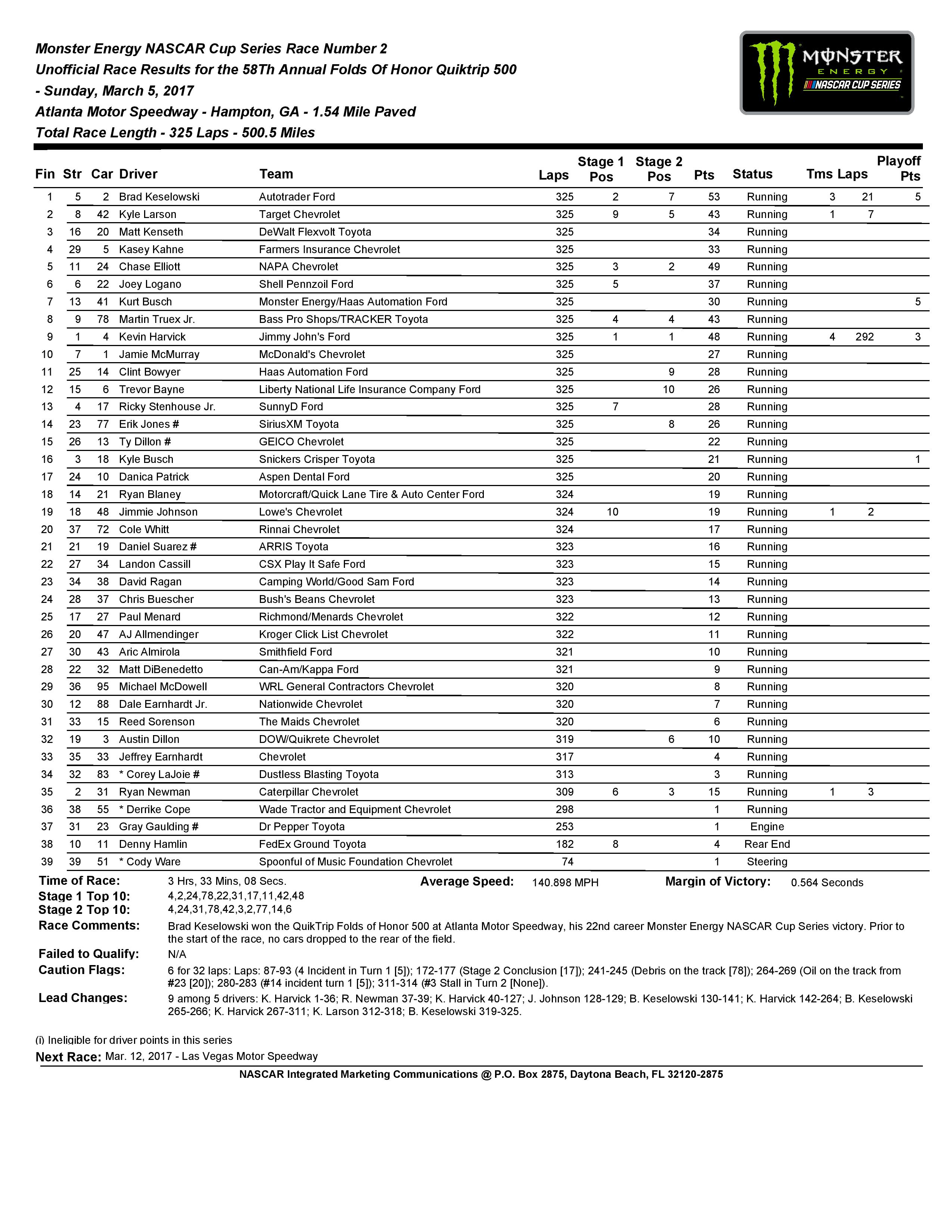 Monster Energy NASCAR Cup Series Race Number 2
Unofficial Race Results for the 58Th Annual Folds Of Honor Quiktrip 500
- Sunday, March 5, 2017
Atlanta Motor Speedway - Hampton, GA - 1.54 Mile Paved
Total Race Length - 325 Laps - 500.5 Miles

MONSTER ENERGY NASCAR CUP SERIES

| Fin | Str | Car | Driver | Team | Laps | Stage 1 Pos | Stage 2 Pos | Pts | Status | Tms | Laps | Playoff Pts |
|---|---|---|---|---|---|---|---|---|---|---|---|---|
| 1 | 5 | 2 | Brad Keselowski | Autotrader Ford | 325 | 2 | 7 | 53 | Running | 3 | 21 | 5 |
| 2 | 8 | 42 | Kyle Larson | Target Chevrolet | 325 | 9 | 5 | 43 | Running | 1 | 7 | |
| 3 | 16 | 20 | Matt Kenseth | DeWalt Flexvolt Toyota | 325 | | | 34 | Running | | | |
| 4 | 29 | 5 | Kasey Kahne | Farmers Insurance Chevrolet | 325 | | | 33 | Running | | | |
| 5 | 11 | 24 | Chase Elliott | NAPA Chevrolet | 325 | 3 | 2 | 49 | Running | | | |
| 6 | 6 | 22 | Joey Logano | Shell Pennzoil Ford | 325 | 5 | | 37 | Running | | | |
| 7 | 13 | 41 | Kurt Busch | Monster Energy/Haas Automation Ford | 325 | | | 30 | Running | | | 5 |
| 8 | 9 | 78 | Martin Truex Jr. | Bass Pro Shops/TRACKER Toyota | 325 | 4 | 4 | 43 | Running | | | |
| 9 | 1 | 4 | Kevin Harvick | Jimmy John's Ford | 325 | 1 | 1 | 48 | Running | 4 | 292 | 3 |
| 10 | 7 | 1 | Jamie McMurray | McDonald's Chevrolet | 325 | | | 27 | Running | | | |
| 11 | 25 | 14 | Clint Bowyer | Haas Automation Ford | 325 | | 9 | 28 | Running | | | |
| 12 | 15 | 6 | Trevor Bayne | Liberty National Life Insurance Company Ford | 325 | | 10 | 26 | Running | | | |
| 13 | 4 | 17 | Ricky Stenhouse Jr. | SunnyD Ford | 325 | 7 | | 28 | Running | | | |
| 14 | 23 | 77 | Erik Jones # | SiriusXM Toyota | 325 | | 8 | 26 | Running | | | |
| 15 | 26 | 13 | Ty Dillon # | GEICO Chevrolet | 325 | | | 22 | Running | | | |
| 16 | 3 | 18 | Kyle Busch | Snickers Crisper Toyota | 325 | | | 21 | Running | | | 1 |
| 17 | 24 | 10 | Danica Patrick | Aspen Dental Ford | 325 | | | 20 | Running | | | |
| 18 | 14 | 21 | Ryan Blaney | Motorcraft/Quick Lane Tire & Auto Center Ford | 324 | | | 19 | Running | | | |
| 19 | 18 | 48 | Jimmie Johnson | Lowe's Chevrolet | 324 | 10 | | 19 | Running | 1 | 2 | |
| 20 | 37 | 72 | Cole Whitt | Rinnai Chevrolet | 324 | | | 17 | Running | | | |
| 21 | 21 | 19 | Daniel Suarez # | ARRIS Toyota | 323 | | | 16 | Running | | | |
| 22 | 27 | 34 | Landon Cassill | CSX Play It Safe Ford | 323 | | | 15 | Running | | | |
| 23 | 34 | 38 | David Ragan | Camping World/Good Sam Ford | 323 | | | 14 | Running | | | |
| 24 | 28 | 37 | Chris Buescher | Bush's Beans Chevrolet | 323 | | | 13 | Running | | | |
| 25 | 17 | 27 | Paul Menard | Richmond/Menards Chevrolet | 322 | | | 12 | Running | | | |
| 26 | 20 | 47 | AJ Allmendinger | Kroger Click List Chevrolet | 322 | | | 11 | Running | | | |
| 27 | 30 | 43 | Aric Almirola | Smithfield Ford | 321 | | | 10 | Running | | | |
| 28 | 22 | 32 | Matt DiBenedetto | Can-Am/Kappa Ford | 321 | | | 9 | Running | | | |
| 29 | 36 | 95 | Michael McDowell | WRL General Contractors Chevrolet | 320 | | | 8 | Running | | | |
| 30 | 12 | 88 | Dale Earnhardt Jr. | Nationwide Chevrolet | 320 | | | 7 | Running | | | |
| 31 | 33 | 15 | Reed Sorenson | The Maids Chevrolet | 320 | | | 6 | Running | | | |
| 32 | 19 | 3 | Austin Dillon | DOW/Quikrete Chevrolet | 319 | | 6 | 10 | Running | | | |
| 33 | 35 | 33 | Jeffrey Earnhardt | Chevrolet | 317 | | | 4 | Running | | | |
| 34 | 32 | 83 | * Corey LaJoie # | Dustless Blasting Toyota | 313 | | | 3 | Running | | | |
| 35 | 2 | 31 | Ryan Newman | Caterpillar Chevrolet | 309 | 6 | 3 | 15 | Running | 1 | 3 | |
| 36 | 38 | 55 | * Derrike Cope | Wade Tractor and Equipment Chevrolet | 298 | | | 1 | Running | | | |
| 37 | 31 | 23 | Gray Gaulding # | Dr Pepper Toyota | 253 | | | 1 | Engine | | | |
| 38 | 10 | 11 | Denny Hamlin | FedEx Ground Toyota | 182 | 8 | | 4 | Rear End | | | |
| 39 | 39 | 51 | * Cody Ware | Spoonful of Music Foundation Chevrolet | 74 | | | 1 | Steering | | | |

Time of Race: 3 Hrs, 33 Mins, 08 Secs. Average Speed: 140.898 MPH Margin of Victory: 0.564 Seconds
Stage 1 Top 10: 4,2,24,78,22,31,17,11,42,48
Stage 2 Top 10: 4,24,31,78,42,3,2,77,14,6
Race Comments: Brad Keselowski won the QuikTrip Folds of Honor 500 at Atlanta Motor Speedway, his 22nd career Monster Energy NASCAR Cup Series victory. Prior to the start of the race, no cars dropped to the rear of the field.
Failed to Qualify: N/A
Caution Flags: 6 for 32 laps: Laps: 87-93 (4 Incident in Turn 1 [5]); 172-177 (Stage 2 Conclusion [17]); 241-245 (Debris on the track [78]); 264-269 (Oil on the track from #23 [20]); 280-283 (#14 incident turn 1 [5]); 311-314 (#3 Stall in Turn 2 [None]).
Lead Changes: 9 among 5 drivers: K. Harvick 1-36; R. Newman 37-39; K. Harvick 40-127; J. Johnson 128-129; B. Keselowski 130-141; K. Harvick 142-264; B. Keselowski 265-266; K. Harvick 267-311; K. Larson 312-318; B. Keselowski 319-325.

(i) Ineligible for driver points in this series
Next Race: Mar. 12, 2017 - Las Vegas Motor Speedway
NASCAR Integrated Marketing Communications @ P.O. Box 2875, Daytona Beach, FL 32120-2875